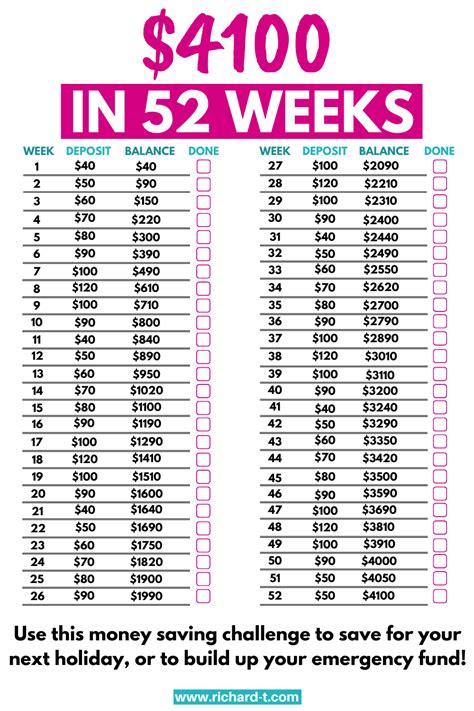 $4100

IN 52 WEEKS

| WEEK | DEPOSIT | BALANCE | DONE |
|---|---|---|---|
| 1 | $40 | $40 | |
| 2 | $50 | $90 | |
| 3 | $60 | $150 | |
| 4 | $70 | $220 | |
| 5 | $80 | $300 | |
| 6 | $90 | $390 | |
| 7 | $100 | $490 | |
| 8 | $120 | $610 | |
| 9 | $100 | $710 | |
| 10 | $90 | $800 | |
| 11 | $40 | $840 | |
| 12 | $50 | $890 | |
| 13 | $60 | $950 | |
| 14 | $70 | $1020 | |
| 15 | $80 | $1100 | |
| 16 | $90 | $1190 | |
| 17 | $100 | $1290 | |
| 18 | $120 | $1410 | |
| 19 | $100 | $1510 | |
| 20 | $90 | $1600 | |
| 21 | $40 | $1640 | |
| 22 | $50 | $1690 | |
| 23 | $60 | $1750 | |
| 24 | $70 | $1820 | |
| 25 | $80 | $1900 | |
| 26 | $90 | $1990 | |

| WEEK | DEPOSIT | BALANCE | DONE |
|---|---|---|---|
| 27 | $100 | $2090 | |
| 28 | $120 | $2210 | |
| 29 | $100 | $2310 | |
| 30 | $90 | $2400 | |
| 31 | $40 | $2440 | |
| 32 | $50 | $2490 | |
| 33 | $60 | $2550 | |
| 34 | $70 | $2620 | |
| 35 | $80 | $2700 | |
| 36 | $90 | $2790 | |
| 37 | $100 | $2890 | |
| 38 | $120 | $3010 | |
| 39 | $100 | $3110 | |
| 40 | $90 | $3200 | |
| 41 | $40 | $3240 | |
| 42 | $50 | $3290 | |
| 43 | $60 | $3350 | |
| 44 | $70 | $3420 | |
| 45 | $80 | $3500 | |
| 46 | $90 | $3590 | |
| 47 | $100 | $3690 | |
| 48 | $120 | $3810 | |
| 49 | $100 | $3910 | |
| 50 | $90 | $4000 | |
| 51 | $50 | $4050 | |
| 52 | $50 | $4100 | |

Use this money saving challenge to save for your next holiday, or to build up your emergency fund!

www.richard-t.com